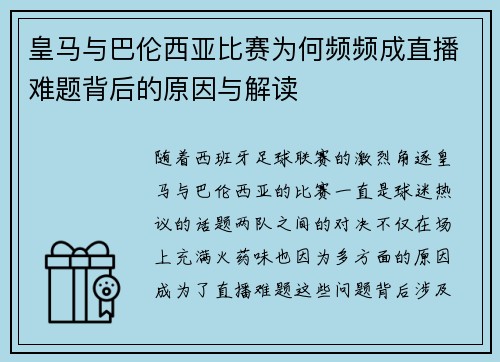 皇马与巴伦西亚比赛为何频频成直播难题背后的原因与解读

随着西班牙足球联赛的激烈角逐皇马与巴伦西亚的比赛一直是球迷热议的话题两队之间的对决不仅在场上充满火药味也因为多方面的原因成为了直播难题这些问题背后涉及